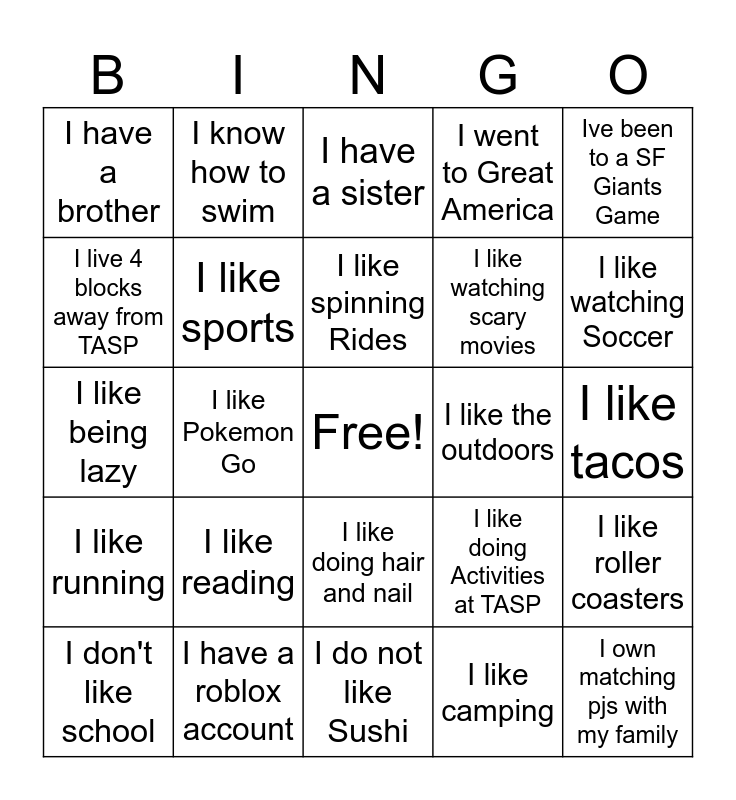 | B | I | N | G | O |
|---|---|---|---|---|
| I have a brother | I know how to swim | I have a sister | I went to Great America | Ive been to a SF Giants Game |
| I live 4 blocks away from TASP | I like sports | I like spinning Rides | I like watching scary movies | I like watching Soccer |
| I like being lazy | I like Pokemon Go | Free! | I like the outdoors | I like tacos |
| I like running | I like reading | I like doing hair and nail | I like doing Activities at TASP | I like roller coasters |
| I don't like school | I have a roblox account | I do not like Sushi | I like camping | I own matching pjs with my family |